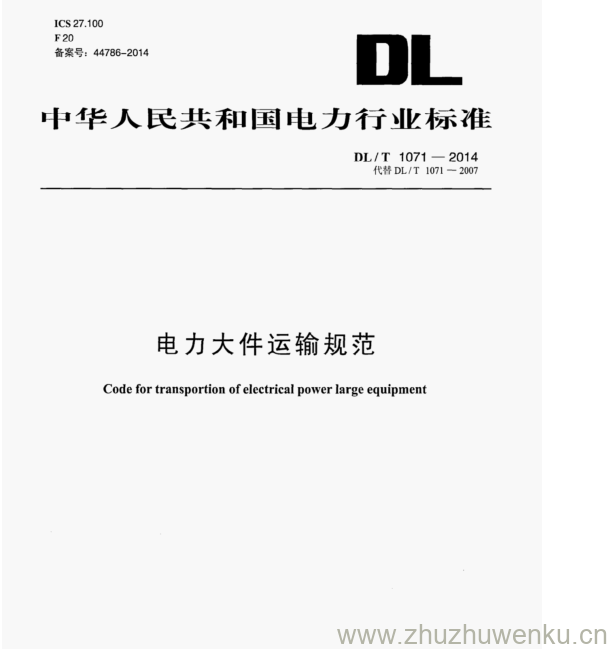 ICS 27.100
F 20
备案号：44786-2014

DL

中华人民共和国电力行业标准

DL / T 1071 — 2014
代替 DL / T 1071 — 2007

电力大件运输规范

Code for transportion of electrical power large equipment

www.zhuzhuwenku.cn